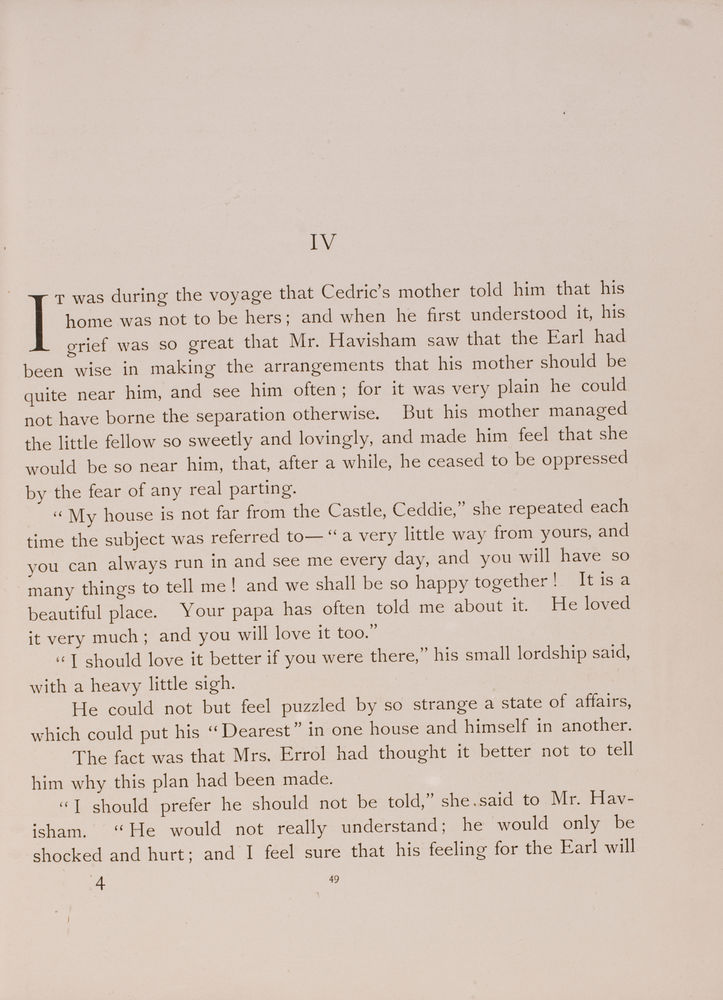 IV

IT was during the voyage that Cedric's mother told him that his home was not to be hers; and when he first understood it, his grief was so great that Mr. Havisham saw that the Earl had been wise in making the arrangements that his mother should be quite near him, and see him often; for it was very plain he could not have borne the separation otherwise. But his mother managed the little fellow so sweetly and lovingly, and made him feel that she would be so near him, that, after a while, he ceased to be oppressed by the fear of any real parting.

"My house is not far from the Castle, Ceddie," she repeated each time the subject was referred to—"a very little way from yours, and you can always run in and see me every day, and you will have so many things to tell me! and we shall be so happy together! It is a beautiful place. Your papa has often told me about it. He loved it very much; and you will love it too."

"I should love it better if you were there," his small lordship said, with a heavy little sigh.

He could not but feel puzzled by so strange a state of affairs, which could put his "Dearest" in one house and himself in another.

The fact was that Mrs. Errol had thought it better not to tell him why this plan had been made.

"I should prefer he should not be told," she said to Mr. Havisham. "He would not really understand; he would only be shocked and hurt; and I feel sure that his feeling for the Earl will

4 49